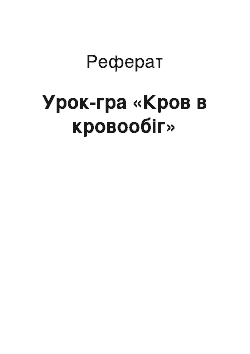 Реферат

Урок-гра «Кров в кровообіг»